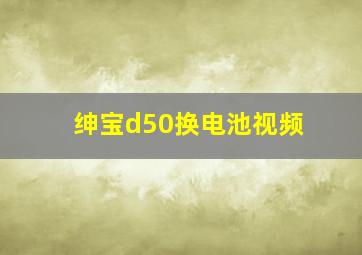 绅宝d50换电池视频